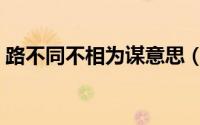 路不同不相为谋意思（